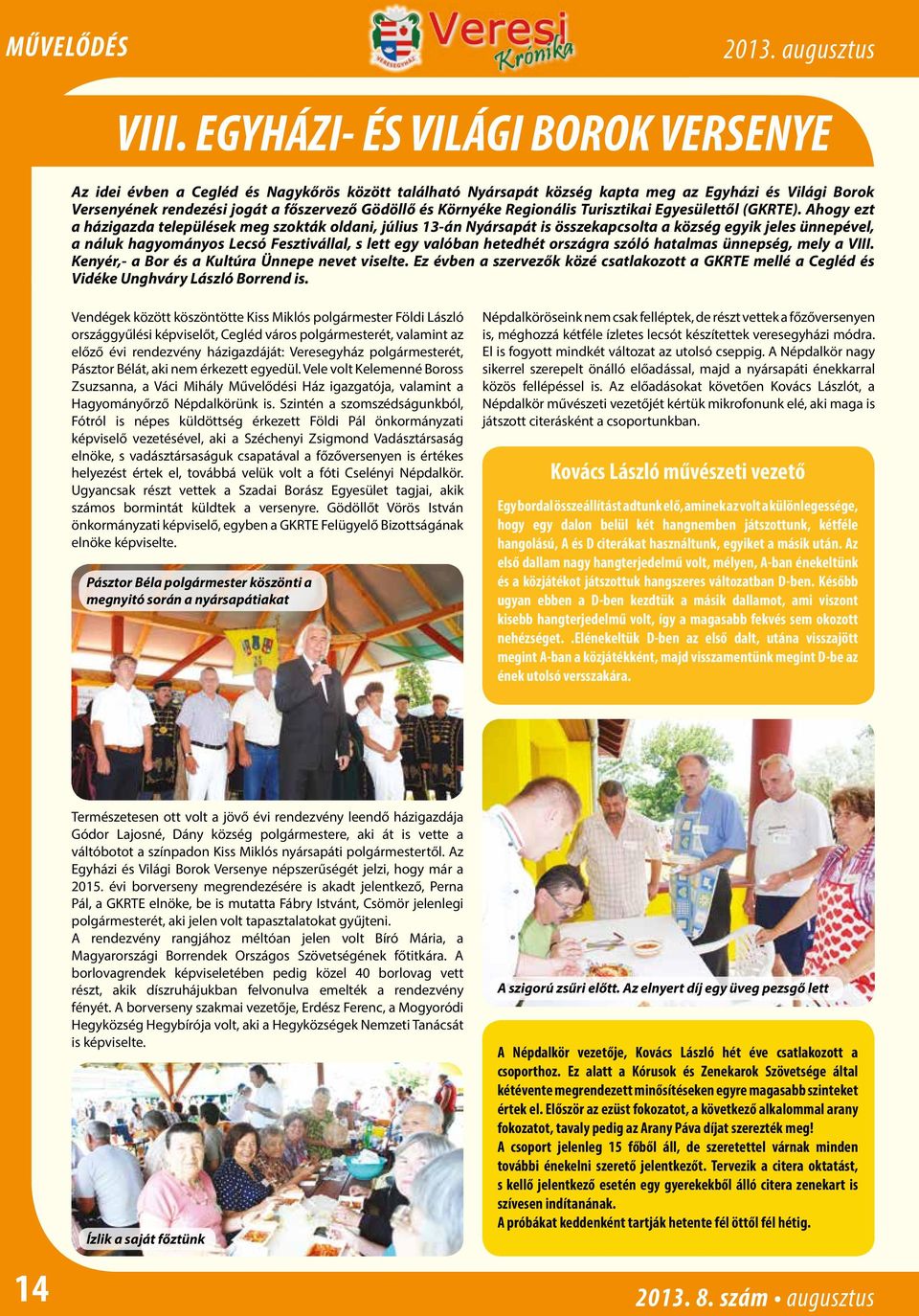 MŰVELŐDÉS

Veresi Krónika

VERESEGYHÁZ

2013. augusztus

VIII. EGYHÁZI- ÉS VILÁGI BOROK VERSENYE

Az idei évben a Cegléd és Nagykőrös között található Nyársapát község kapta meg az Egyházi és Világi Borok Versenyének rendezési jogát a főszervező Gödöllő és Környéke Regionális Turisztikai Egyesülettől (GKRTE). Ahogy ezt a házigazda települések meg szokták oldani, július 13-án Nyársapát is összekapcsolta a község egyik jeles ünnepével, a náluk hagyományos Lecsó Fesztivállal, s lett egy valóban hetedhét országra szóló hatalmas ünnepség, mely a VIII. Kenyér,- a Bor és a Kultúra Ünnepe nevet viselte. Ez évben a szervezők közé csatlakozott a GKRTE mellé a Cegléd és Vidéke Unghváry László Borrend is.

Vendégek között köszöntötte Kiss Miklós polgármester Földi László országgyűlési képviselőt, Cegléd város polgármesterét, valamint az előző évi rendezvény házigazdáját: Veresegyház polgármesterét, Pásztor Bélát, aki nem érkezett egyedül. Vele volt Kelemenné Boross Zsuzsanna, a Váci Mihály Művelődési Ház igazgatója, valamint a Hagyományőrző Népdalkörünk is. Szintén a szomszédságunkból, Fótról is népes küldöttség érkezett Földi Pál önkormányzati képviselő vezetésével, aki a Széchenyi Zsigmond Vadásztársaság elnöke, s vadásztársaságuk csapatával a főzőversenyen is értékes helyezést értek el, továbbá velük volt a fóti Cselényi Népdalkör. Ugyancsak részt vettek a Szadai Borász Egyesület tagjai, akik számos bormintát küldtek a versenyre. Gödöllőt Vörös István önkormányzati képviselő, egyben a GKRTE Felügyelő Bizottságának elnöke képviselte.

Pásztor Béla polgármester köszönti a megnyitó során a nyársapátiakat

Természetesen ott volt a jövő évi rendezvény leendő házigazdája Gódor Lajosné, Dány község polgármestere, aki át is vette a váltóbotot a színpadon Kiss Miklós nyársapáti polgármestertől. Az Egyházi és Világi Borok Versenye népszerűségét jelzi, hogy már a 2015. évi borverseny megrendezésére is akadt jelentkező, Perna Pál, a GKRTE elnöke, be is mutatta Fábry Istvánt, Csömör jelenlegi polgármesterét, aki jelen volt tapasztalatokat gyűjteni.
A rendezvény rangjához méltóan jelen volt Bíró Mária, a Magyarországi Borrendek Országos Szövetségének főtitkára. A borlovagrendek képviseletében pedig közel 40 borlovag vett részt, akik díszruhájukban felvonulva emelték a rendezvény fényét. A borverseny szakmai vezetője, Erdész Ferenc, a Mogyoródi Hegyközség Hegybírója volt, aki a Hegyközségek Nemzeti Tanácsát is képviselte.

Ízlik a saját főztünk

Népdalköröseink nem csak felléptek, de részt vettek a főzőversenyen is, méghozzá kétféle ízletes lecsót készítettek veresegyházi módra. El is fogyott mindkét változat az utolsó cseppig. A Népdalkör nagy sikerrel szerepelt önálló előadással, majd a nyársapáti énekkarral közös fellépéssel is. Az előadásokat követően Kovács Lászlót, a Népdalkör művészeti vezetőjét kértük mikrofonunk elé, aki maga is játszott citerásként a csoportunkban.

Kovács László művészeti vezető

Egy bordal összeállítást adtunk elő, aminek az volt a különlegessége, hogy egy dalon belül két hangnemben játszottunk, kétféle hangolású, A és D citerákat használtunk, egyiket a másik után. Az első dallam nagy hangterjedelmű volt, mélyen, A-ban énekeltünk és a közjátékot játszottuk hangszeres változatban D-ben. Később ugyan ebben a D-ben kezdtük a másik dallamot, ami viszont kisebb hangterjedelmű volt, így a magasabb fekvés sem okozott nehézséget. .Elénekeltük D-ben az első dalt, utána visszajött megint A-ban a közjátékként, majd visszamentünk megint D-be az ének utolsó versszakára.

A szigorú zsűri előtt. Az elnyert díj egy üveg pezsgő lett

A Népdalkör vezetője, Kovács László hét éve csatlakozott a csoporthoz. Ez alatt a Kórusok és Zenekarok Szövetsége által kétévente megrendezett minősítéseken egyre magasabb szinteket értek el. Először az ezüst fokozatot, a következő alkalommal arany fokozatot, tavaly pedig az Arany Páva díjat szerezték meg!
A csoport jelenleg 15 főből áll, de szeretettel várnak minden további énekelni szerető jelentkezőt. Tervezik a citera oktatást, s kellő jelentkező esetén egy gyerekekből álló citera zenekart is szívesen indítanának.
A próbákat keddenként tartják hetente fél öttől fél hétig.

14

2013. 8. szám • augusztus